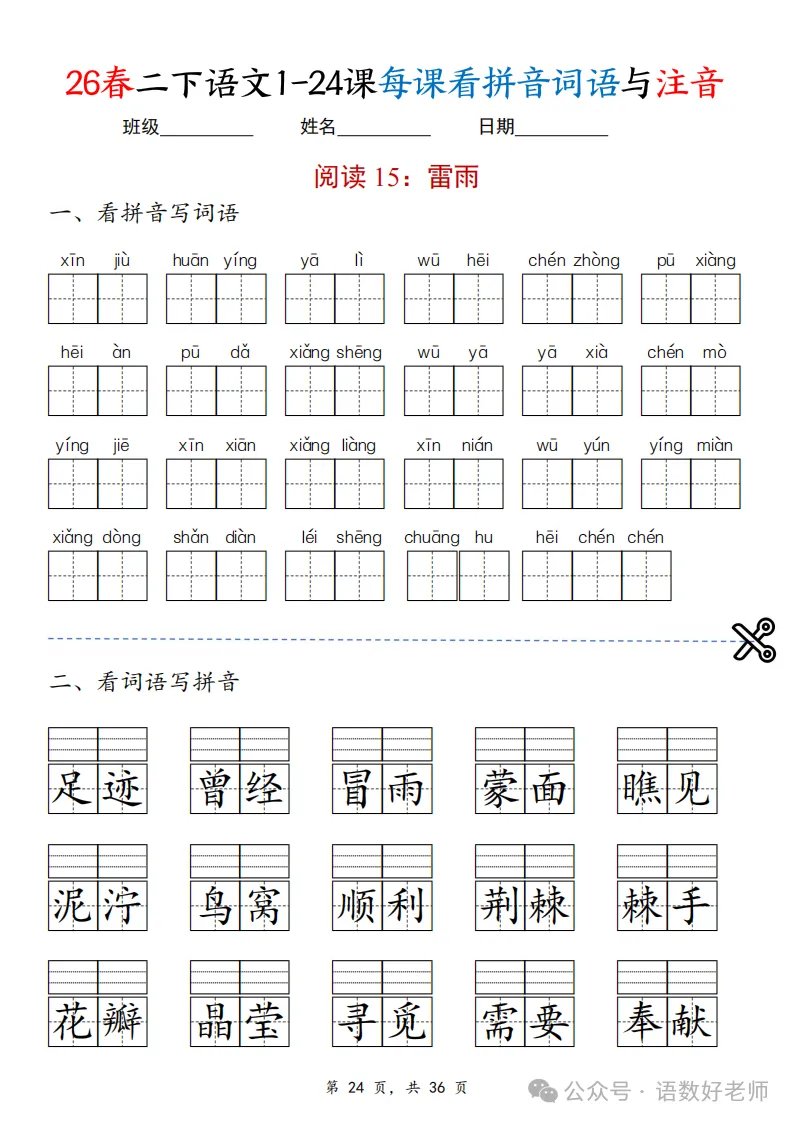 26春二下语文1-24课每课看拼音词语与注音

班级__________ 姓名__________ 日期__________

阅读 15：雷雨

一、看拼音写词语

xīn jiù　huān yíng　yā lì　wū hēi　chén zhòng　pū xiàng

hēi àn　pū dǎ　xiǎng shēng　wū yā　yā xià　chén mò

yíng jiē　xīn xiān　xiǎng liàng　xīn nián　wū yún　yíng miàn

xiǎng dòng　shǎn diàn　léi shēng　chuāng hu　hēi chén chén

二、看词语写拼音

足迹　曾经　冒雨　蒙面　瞧见

泥泞　鸟窝　顺利　荆棘　棘手

花瓣　晶莹　寻觅　需要　奉献

第 24 页，共 36 页

公众号 · 语数好老师